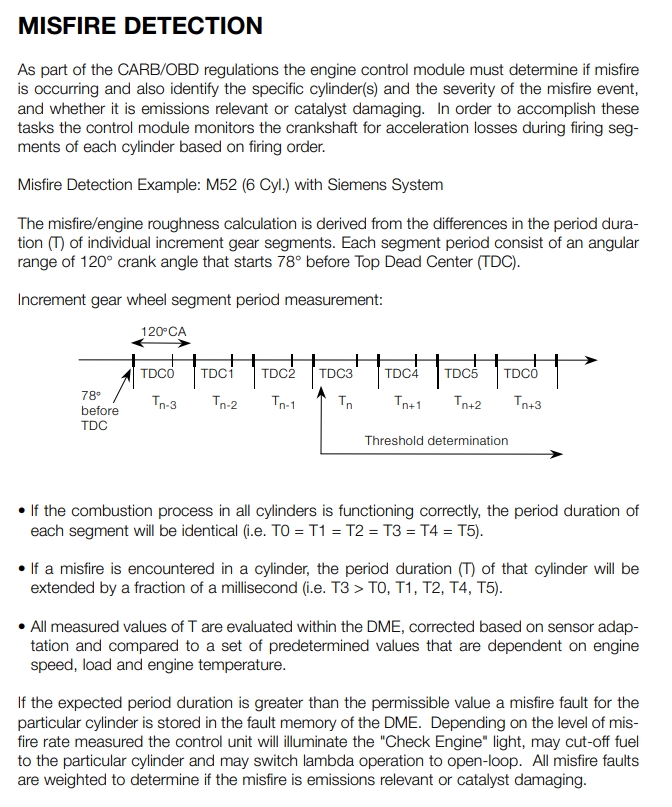 MISFIRE DETECTION

As part of the CARB/OBD regulations the engine control module must determine if misfire is occurring and also identify the specific cylinder(s) and the severity of the misfire event, and whether it is emissions relevant or catalyst damaging. In order to accomplish these tasks the control module monitors the crankshaft for acceleration losses during firing segments of each cylinder based on firing order.

Misfire Detection Example: M52 (6 Cyl.) with Siemens System

The misfire/engine roughness calculation is derived from the differences in the period duration (T) of individual increment gear segments. Each segment period consist of an angular range of 120° crank angle that starts 78° before Top Dead Center (TDC).

Increment gear wheel segment period measurement:

120°CA

TDC0 TDC1 TDC2 TDC3 TDC4 TDC5 TDC0

78° before TDC

$T_{n-3}$ $T_{n-2}$ $T_{n-1}$ $T_n$ $T_{n+1}$ $T_{n+2}$ $T_{n+3}$

Threshold determination

• If the combustion process in all cylinders is functioning correctly, the period duration of each segment will be identical (i.e. T0 = T1 = T2 = T3 = T4 = T5).

• If a misfire is encountered in a cylinder, the period duration (T) of that cylinder will be extended by a fraction of a millisecond (i.e. T3 > T0, T1, T2, T4, T5).

• All measured values of T are evaluated within the DME, corrected based on sensor adaptation and compared to a set of predetermined values that are dependent on engine speed, load and engine temperature.

If the expected period duration is greater than the permissible value a misfire fault for the particular cylinder is stored in the fault memory of the DME. Depending on the level of misfire rate measured the control unit will illuminate the "Check Engine" light, may cut-off fuel to the particular cylinder and may switch lambda operation to open-loop. All misfire faults are weighted to determine if the misfire is emissions relevant or catalyst damaging.